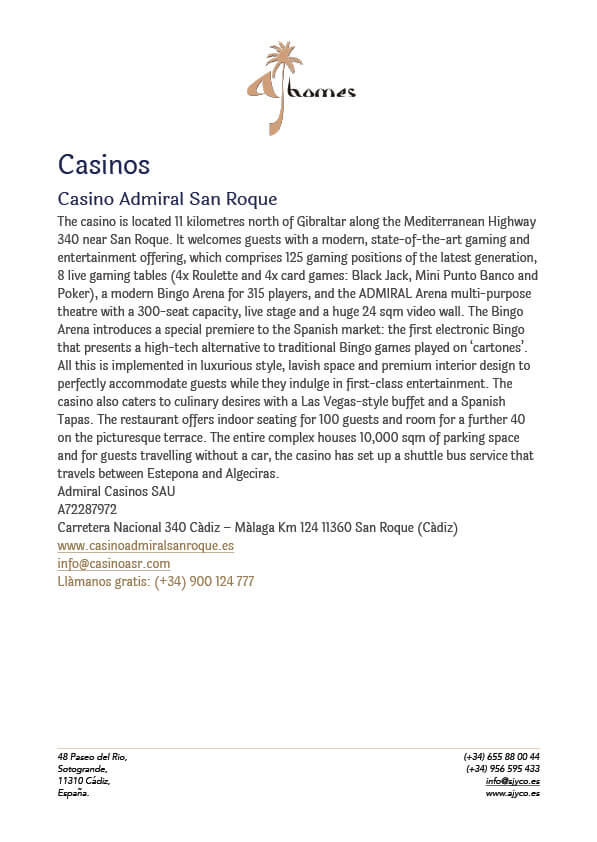 AJ homes

Casinos

Casino Admiral San Roque

The casino is located 11 kilometres north of Gibraltar along the Mediterranean Highway 340 near San Roque. It welcomes guests with a modern, state-of-the-art gaming and entertainment offering, which comprises 125 gaming positions of the latest generation, 8 live gaming tables (4x Roulette and 4x card games: Black Jack, Mini Punto Banco and Poker), a modern Bingo Arena for 315 players, and the ADMIRAL Arena multi-purpose theatre with a 300-seat capacity, live stage and a huge 24 sqm video wall. The Bingo Arena introduces a special premiere to the Spanish market: the first electronic Bingo that presents a high-tech alternative to traditional Bingo games played on 'cartones'. All this is implemented in luxurious style, lavish space and premium interior design to perfectly accommodate guests while they indulge in first-class entertainment. The casino also caters to culinary desires with a Las Vegas-style buffet and a Spanish Tapas. The restaurant offers indoor seating for 100 guests and room for a further 40 on the picturesque terrace. The entire complex houses 10,000 sqm of parking space and for guests travelling without a car, the casino has set up a shuttle bus service that travels between Estepona and Algeciras.
Admiral Casinos SAU
A72287972
Carretera Nacional 340 Càdiz – Màlaga Km 124 11360 San Roque (Càdiz)
www.casinoadmiralsanroque.es
info@casinoasr.com
Llàmanos gratis: (+34) 900 124 777

48 Paseo del Rio,
Sotogrande,
11310 Cádiz,
España.

(+34) 655 88 00 44
(+34) 956 595 433
info@ajyco.es
www.ajyco.es